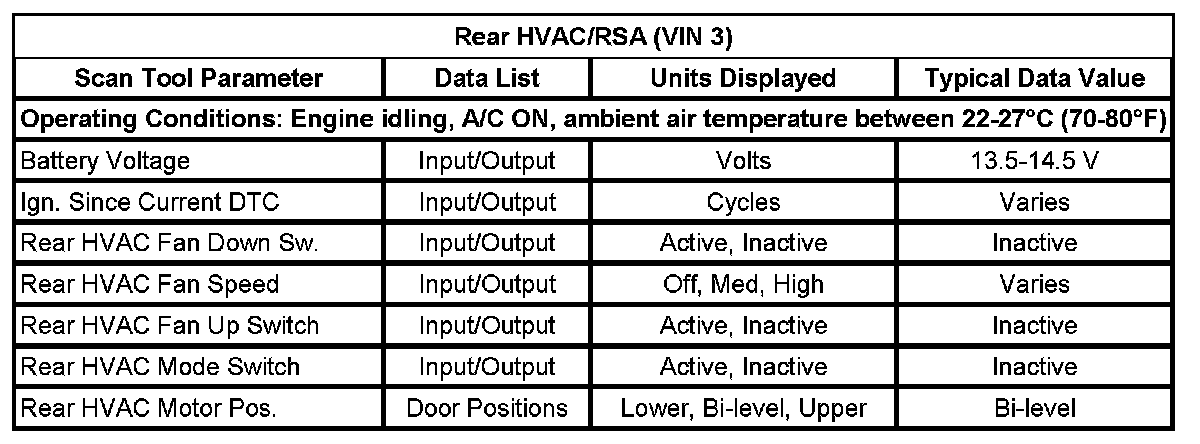 | Rear HVAC/RSA (VIN 3) | | | |
|---|---|---|---|
| Scan Tool Parameter | Data List | Units Displayed | Typical Data Value |
| Operating Conditions: Engine idling, A/C ON, ambient air temperature between 22-27°C (70-80°F) | | | |
| Battery Voltage | Input/Output | Volts | 13.5-14.5 V |
| Ign. Since Current DTC | Input/Output | Cycles | Varies |
| Rear HVAC Fan Down Sw. | Input/Output | Active, Inactive | Inactive |
| Rear HVAC Fan Speed | Input/Output | Off, Med, High | Varies |
| Rear HVAC Fan Up Switch | Input/Output | Active, Inactive | Inactive |
| Rear HVAC Mode Switch | Input/Output | Active, Inactive | Inactive |
| Rear HVAC Motor Pos. | Door Positions | Lower, Bi-level, Upper | Bi-level |